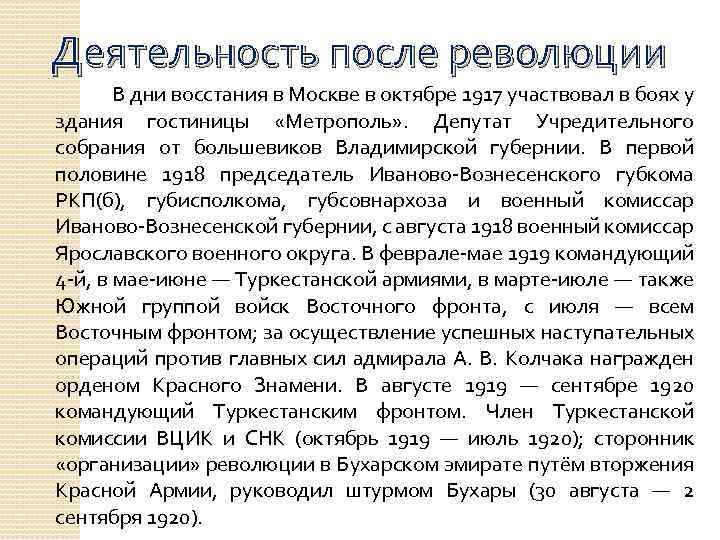 Деятельность после революции

В дни восстания в Москве в октябре 1917 участвовал в боях у здания гостиницы «Метрополь». Депутат Учредительного собрания от большевиков Владимирской губернии. В первой половине 1918 председатель Иваново-Вознесенского губкома РКП(б), губисполкома, губсовнархоза и военный комиссар Иваново-Вознесенской губернии, с августа 1918 военный комиссар Ярославского военного округа. В феврале-мае 1919 командующий 4-й, в мае-июне — Туркестанской армиями, в марте-июле — также Южной группой войск Восточного фронта, с июля — всем Восточным фронтом; за осуществление успешных наступательных операций против главных сил адмирала А. В. Колчака награжден орденом Красного Знамени. В августе 1919 — сентябре 1920 командующий Туркестанским фронтом. Член Туркестанской комиссии ВЦИК и СНК (октябрь 1919 — июль 1920); сторонник «организации» революции в Бухарском эмирате путём вторжения Красной Армии, руководил штурмом Бухары (30 августа — 2 сентября 1920).